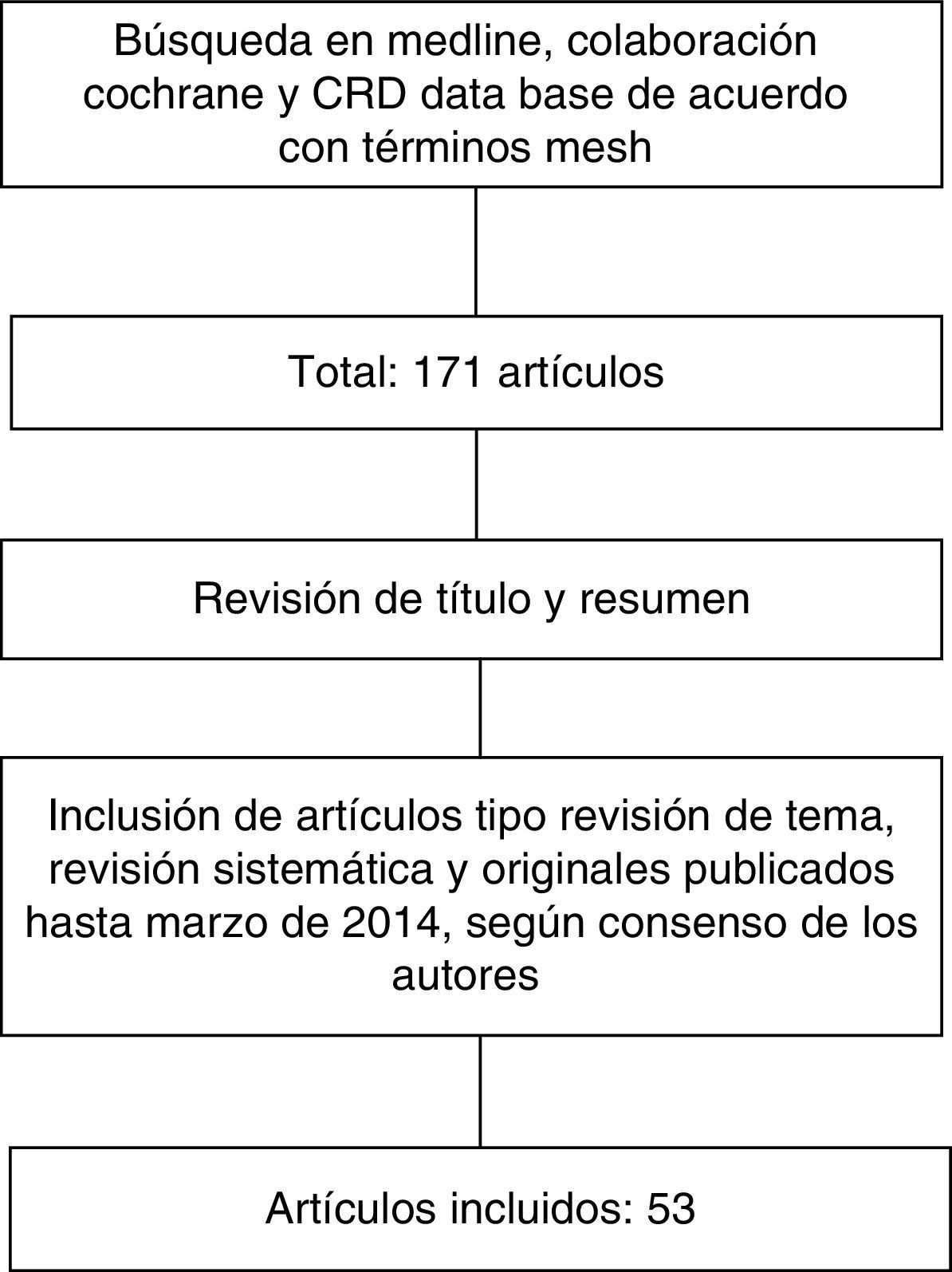 Búsqueda en medline, colaboración cochrane y CRD data base de acuerdo con términos mesh

Total: 171 artículos

Revisión de título y resumen

Inclusión de artículos tipo revisión de tema, revisión sistemática y originales publicados hasta marzo de 2014, según consenso de los autores

Artículos incluidos: 53